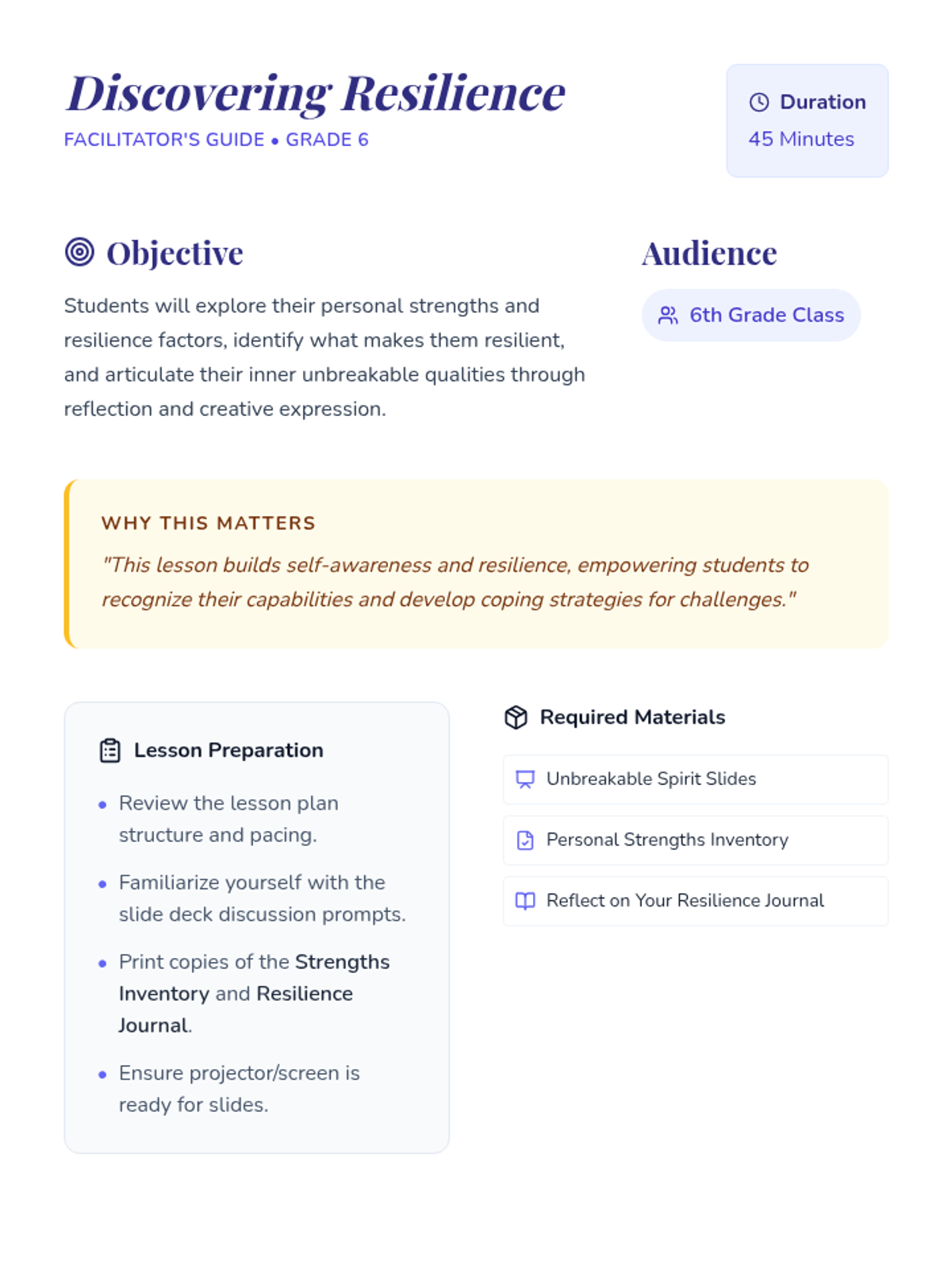 Discovering Resilience

FACILITATOR'S GUIDE • GRADE 6

Duration
45 Minutes

Objective

Students will explore their personal strengths and resilience factors, identify what makes them resilient, and articulate their inner unbreakable qualities through reflection and creative expression.

Audience

6th Grade Class

WHY THIS MATTERS

"This lesson builds self-awareness and resilience, empowering students to recognize their capabilities and develop coping strategies for challenges."

Lesson Preparation

• Review the lesson plan structure and pacing.
• Familiarize yourself with the slide deck discussion prompts.
• Print copies of the Strengths Inventory and Resilience Journal.
• Ensure projector/screen is ready for slides.

Required Materials

Unbreakable Spirit Slides

Personal Strengths Inventory

Reflect on Your Resilience Journal